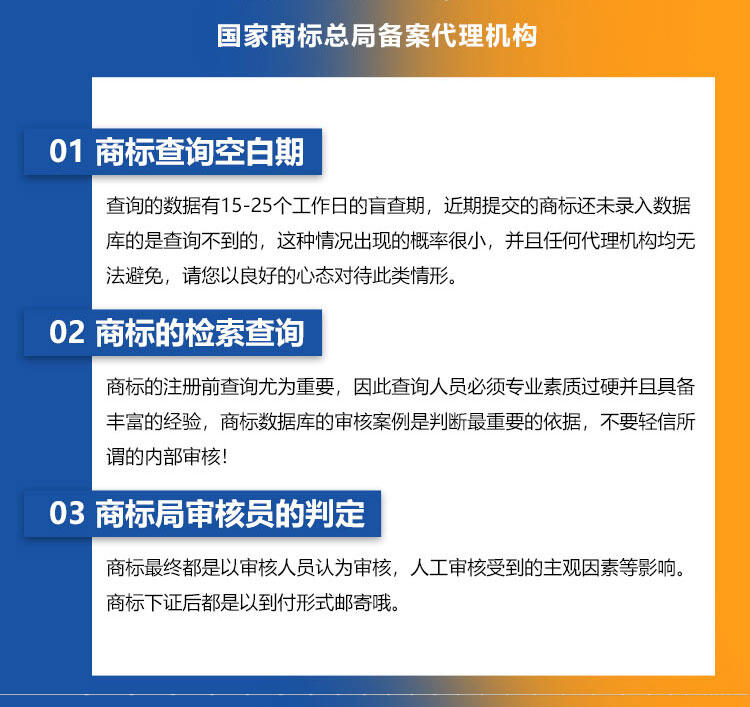 国家商标总局备案代理机构

01 商标查询空白期

查询的数据有15-25个工作日的盲查期，近期提交的商标还未录入数据库的是查询不到的，这种情况出现的概率很小，并且任何代理机构均无法避免，请您以良好的心态对待此类情形。

02 商标的检索查询

商标的注册前查询尤为重要，因此查询人员必须专业素质过硬并且具备丰富的经验，商标数据库的审核案例是判断最重要的依据，不要轻信所谓的内部审核!

03 商标局审核员的判定

商标最终都是以审核人员认为审核，人工审核受到的主观因素等影响。商标下证后都是以到付形式邮寄哦。